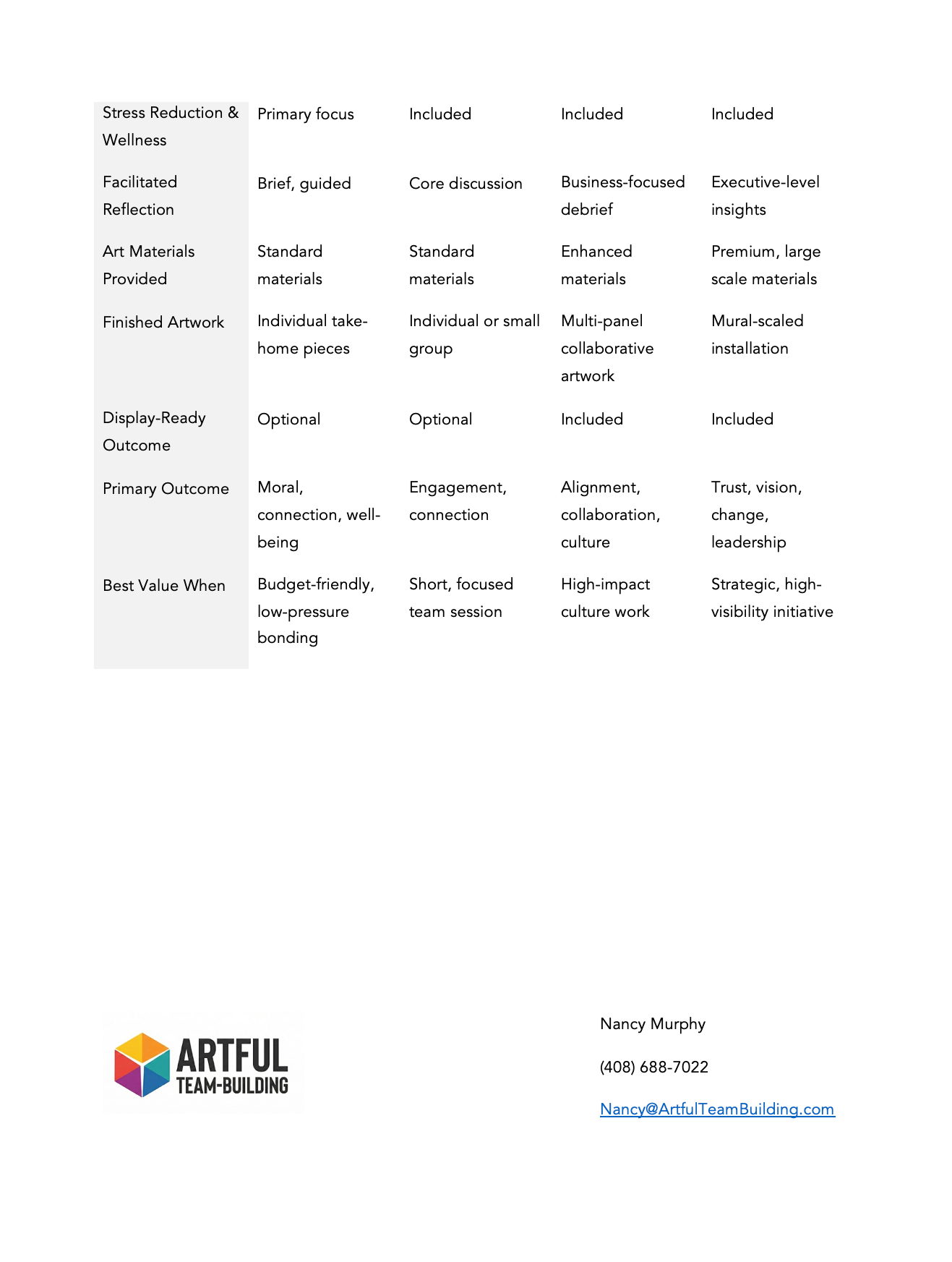 | | | | | |
|---|---|---|---|---|
| Stress Reduction & Wellness | Primary focus | Included | Included | Included |
| Facilitated Reflection | Brief, guided | Core discussion | Business-focused debrief | Executive-level insights |
| Art Materials Provided | Standard materials | Standard materials | Enhanced materials | Premium, large scale materials |
| Finished Artwork | Individual take-home pieces | Individual or small group | Multi-panel collaborative artwork | Mural-scaled installation |
| Display-Ready Outcome | Optional | Optional | Included | Included |
| Primary Outcome | Moral, connection, well-being | Engagement, connection | Alignment, collaboration, culture | Trust, vision, change, leadership |
| Best Value When | Budget-friendly, low-pressure bonding | Short, focused team session | High-impact culture work | Strategic, high-visibility initiative |

ARTFUL TEAM-BUILDING

Nancy Murphy

(408) 688-7022

Nancy@ArtfulTeamBuilding.com